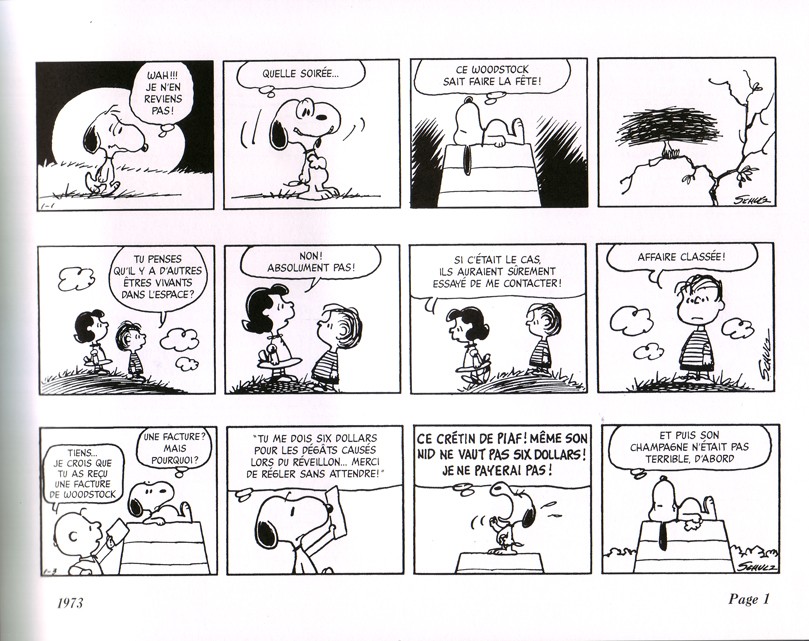 WAH!!! JE N'EN REVIENS PAS!

1-1

QUELLE SOIRÉE...

CE WOODSTOCK SAIT FAIRE LA FÊTE!

SCHULZ

TU PENSES QU'IL Y A D'AUTRES ÊTRES VIVANTS DANS L'ESPACE?

NON! ABSOLUMENT PAS!

SI C'ÉTAIT LE CAS, ILS AURAIENT SÛREMENT ESSAYÉ DE ME CONTACTER!

AFFAIRE CLASSÉE!

SCHULZ

TIENS... JE CROIS QUE TU AS REÇU UNE FACTURE DE WOODSTOCK

UNE FACTURE? MAIS POURQUOI?

1-3

"TU ME DOIS SIX DOLLARS POUR LES DÉGÂTS CAUSÉS LORS DU RÉVEILLON... MERCI DE RÉGLER SANS ATTENDRE!"

CE CRÉTIN DE PIAF! MÊME SON NID NE VAUT PAS SIX DOLLARS! JE NE PAYERAI PAS!

ET PUIS SON CHAMPAGNE N'ÉTAIT PAS TERRIBLE, D'ABORD

SCHULZ

1973

Page 1